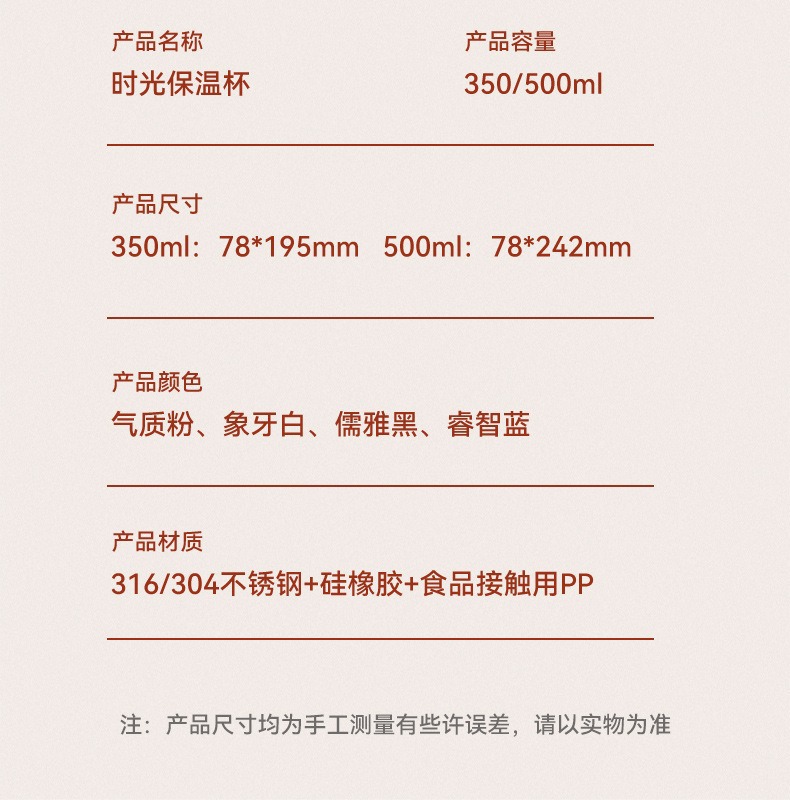 产品名称
时光保温杯

产品容量
350/500ml

产品尺寸
350ml：78*195mm 500ml：78*242mm

产品颜色
气质粉、象牙白、儒雅黑、睿智蓝

产品材质
316/304不锈钢+硅橡胶+食品接触用PP

注：产品尺寸均为手工测量有些许误差，请以实物为准